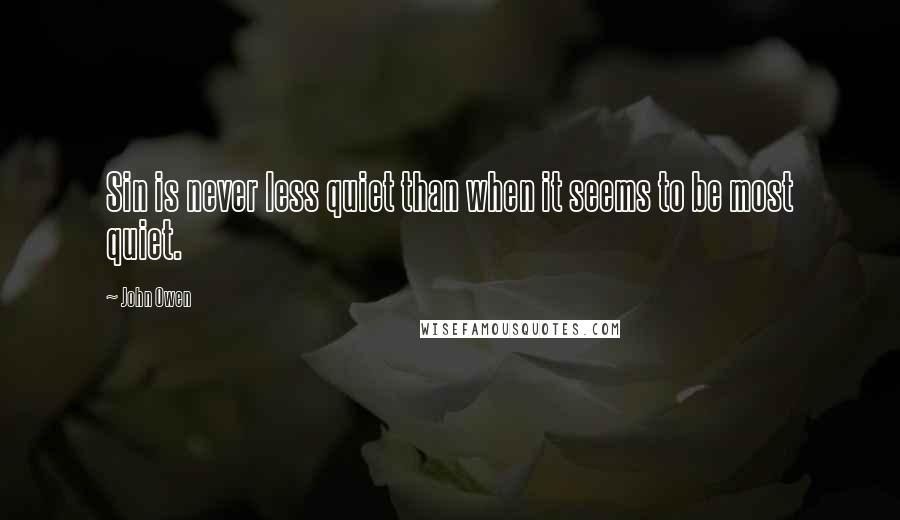 Sin is never less quiet than when it seems to be most quiet.

~ John Owen

WISEFAMOUSQUOTES.COM